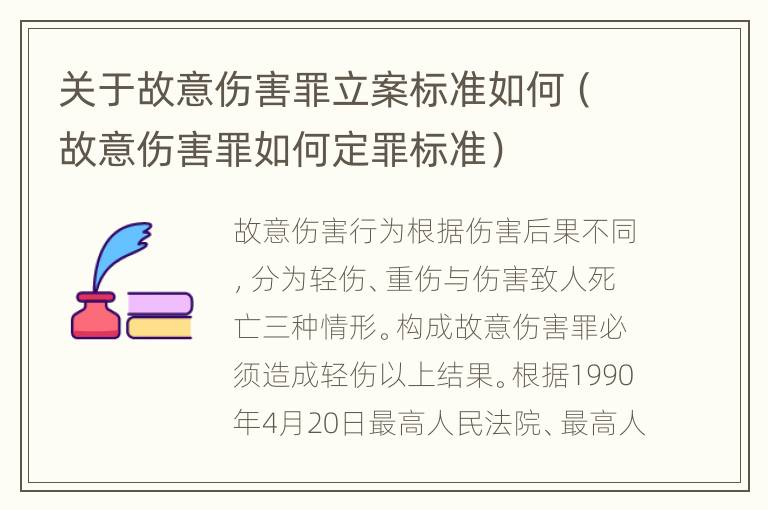 关于故意伤害罪立案标准如何（故意伤害罪如何定罪标准）

故意伤害行为根据伤害后果不同，分为轻伤、重伤与伤害致人死亡三种情形。构成故意伤害罪必须造成轻伤以上结果。根据1990年4月20日最高人民法院、最高人